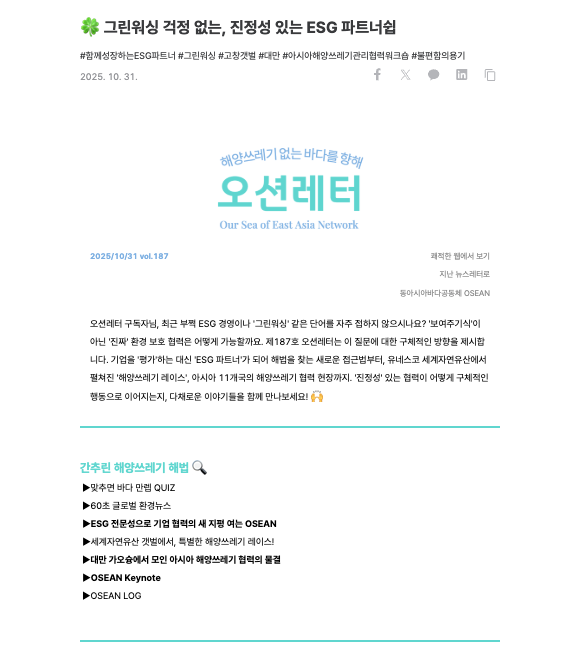 🍀 그린워싱 걱정 없는, 진정성 있는 ESG 파트너쉽

#함께성장하는ESG파트너 #그린워싱 #고창갯벌 #대만 #아시아해양쓰레기관리협력워크숍 #불편함의용기

2025. 10. 31.

해양쓰레기 없는 바다를 향해
오션레터
Our Sea of East Asia Network

2025/10/31 vol.187

쾌적한 웹에서 보기
지난 뉴스레터로
동아시아바다공동체 OSEAN

오션레터 구독자님, 최근 부쩍 ESG 경영이나 '그린워싱' 같은 단어를 자주 접하지 않으시나요? '보여주기식'이 아닌 '진짜' 환경 보호 협력은 어떻게 가능할까요. 제187호 오션레터는 이 질문에 대한 구체적인 방향을 제시합니다. 기업을 '평가'하는 대신 'ESG 파트너'가 되어 해법을 찾는 새로운 접근법부터, 유네스코 세계자연유산에서 펼쳐진 '해양쓰레기 레이스', 아시아 11개국의 해양쓰레기 협력 현장까지. '진정성' 있는 협력이 어떻게 구체적인 행동으로 이어지는지, 다채로운 이야기들을 함께 만나보세요! 🙌

간추린 해양쓰레기 해법 🔍
▶맞추면 바다 만렙 QUIZ
▶60초 글로벌 환경뉴스
▶ESG 전문성으로 기업 협력의 새 지평 여는 OSEAN
▶세계자연유산 갯벌에서, 특별한 해양쓰레기 레이스!
▶대만 가오슝에서 모인 아시아 해양쓰레기 협력의 물결
▶OSEAN Keynote
▶OSEAN LOG